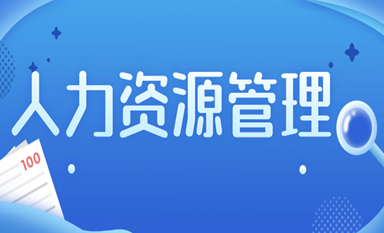 人力资源管理

100